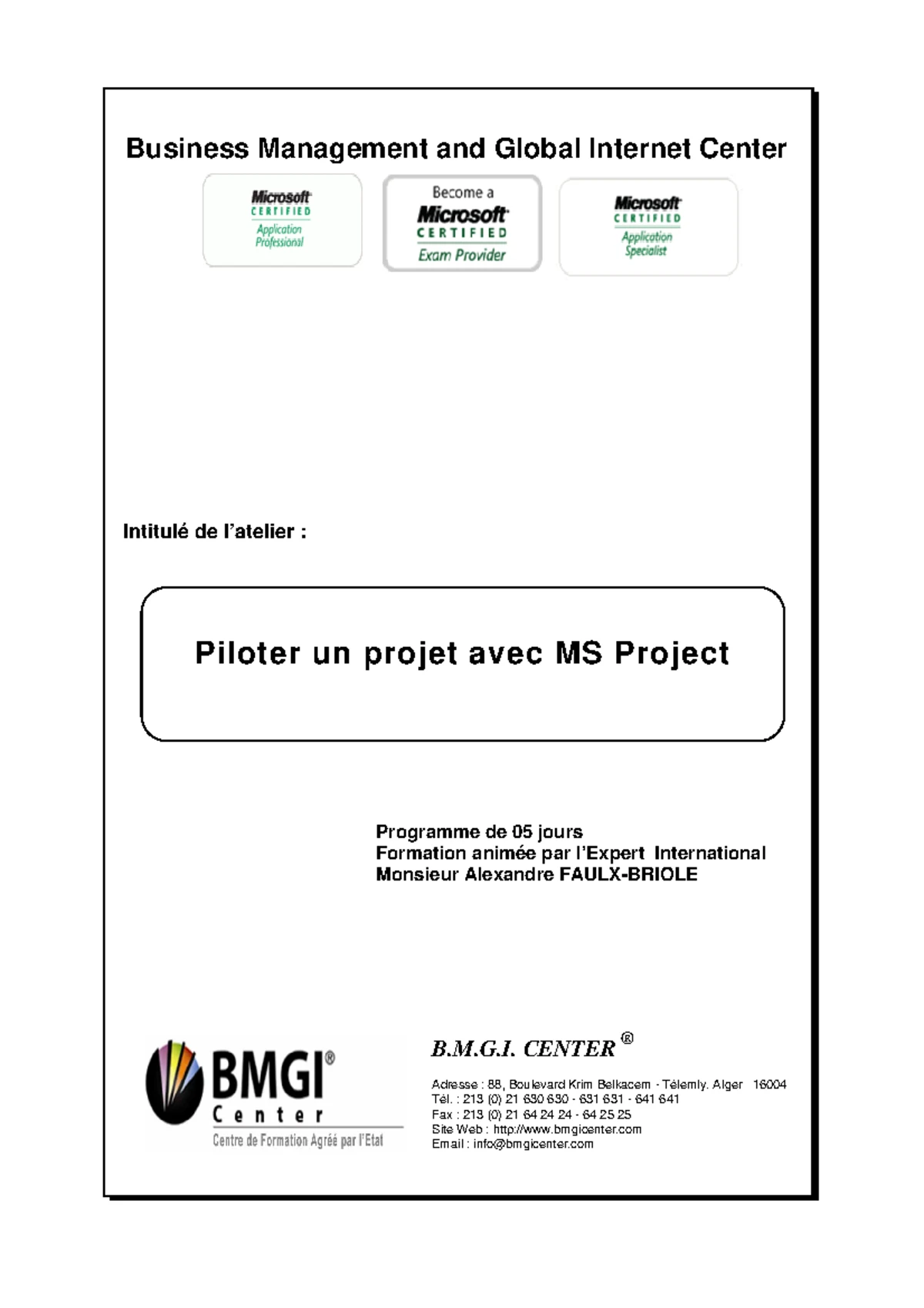 Business Management and Global Internet Center

Microsoft CERTIFIED Application Professional

Become a Microsoft CERTIFIED Exam Provider

Microsoft CERTIFIED Application Specialist

Intitulé de l'atelier :

Piloter un projet avec MS Project

Programme de 05 jours
Formation animée par l'Expert International
Monsieur Alexandre FAULX-BRIOLE

BMGI® Center
Centre de Formation Agréé par l'Etat

B.M.G.I. CENTER ®

Adresse : 88, Boulevard Krim Belkacem - Télemly. Alger 16004
Tél. : 213 (0) 21 630 630 - 631 631 - 641 641
Fax : 213 (0) 21 64 24 24 - 64 25 25
Site Web : http://www.bmgicenter.com
Email : info@bmgicenter.com